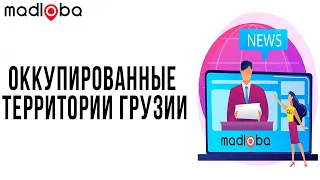 madloba

ОККУПИРОВАННЫЕ ТЕРРИТОРИИ ГРУЗИИ

NEWS

madloba